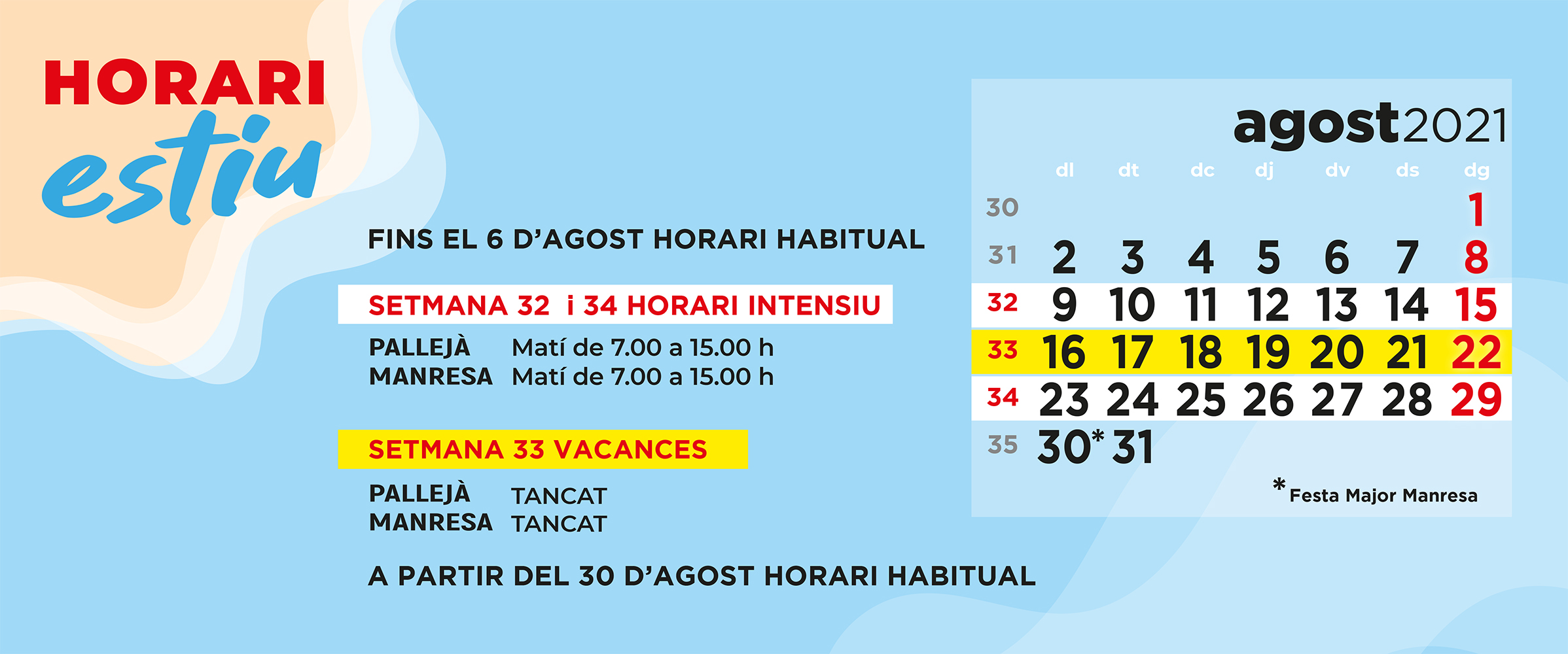 HORARI
estiu

FINS EL 6 D'AGOST HORARI HABITUAL

SETMANA 32 i 34 HORARI INTENSIU

PALLEJÀ Matí de 7.00 a 15.00 h
MANRESA Matí de 7.00 a 15.00 h

SETMANA 33 VACANCES

PALLEJÀ TANCAT
MANRESA TANCAT

A PARTIR DEL 30 D'AGOST HORARI HABITUAL

agost2021

| | dl | dt | dc | dj | dv | ds | dg |
|---|---|---|---|---|---|---|---|
| 30 | | | | | | | 1 |
| 31 | 2 | 3 | 4 | 5 | 6 | 7 | 8 |
| 32 | 9 | 10 | 11 | 12 | 13 | 14 | 15 |
| 33 | 16 | 17 | 18 | 19 | 20 | 21 | 22 |
| 34 | 23 | 24 | 25 | 26 | 27 | 28 | 29 |
| 35 | 30* | 31 | | | | | |

* Festa Major Manresa